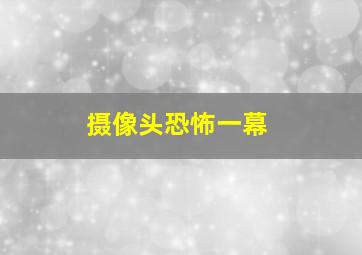 摄像头恐怖一幕